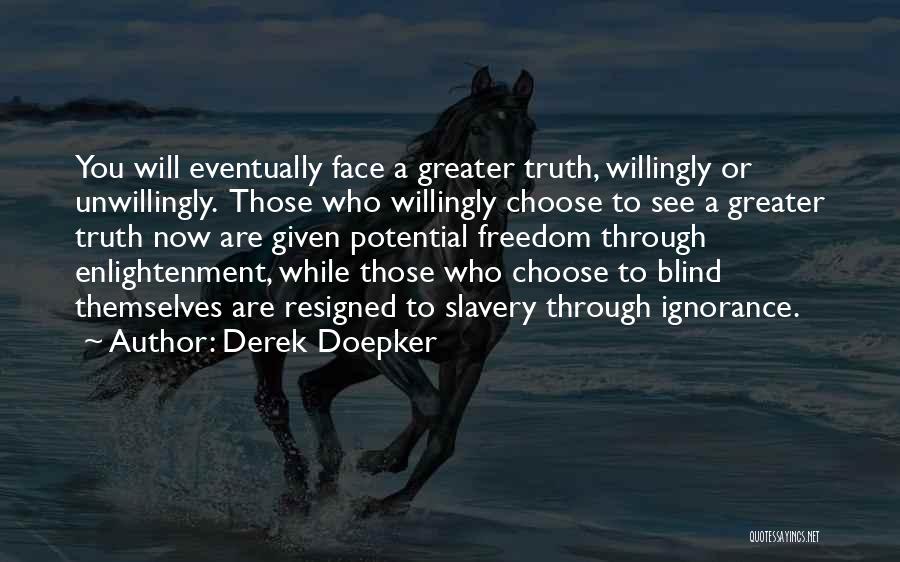 You will eventually face a greater truth, willingly or unwillingly. Those who willingly choose to see a greater truth now are given potential freedom through enlightenment, while those who choose to blind themselves are resigned to slavery through ignorance.
~ Author: Derek Doepker

QUOTESSAYINGS.NET